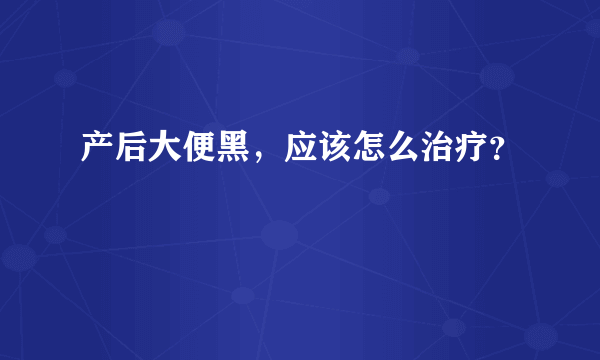 产后大便黑，应该怎么治疗？